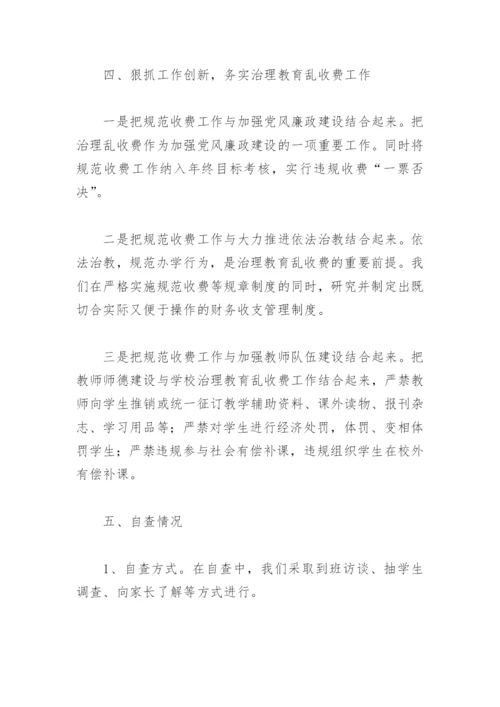 四、狠抓工作创新，务实治理教育乱收费工作

一是把规范收费工作与加强党风廉政建设结合起来。把治理乱收费作为加强党风廉政建设的一项重要工作。同时将规范收费工作纳入年终目标考核，实行违规收费“一票否决”。

二是把规范收费工作与大力推进依法治教结合起来。依法治教，规范办学行为，是治理教育乱收费的重要前提。我们在严格实施规范收费等规章制度的同时，研究并制定出既切合实际又便于操作的财务收支管理制度。

三是把规范收费工作与加强教师队伍建设结合起来。把教师师德建设与学校治理教育乱收费工作结合起来，严禁教师向学生推销或统一征订教学辅助资料、课外读物、报刊杂志、学习用品等；严禁对学生进行经济处罚，体罚、变相体罚学生；严禁违规参与社会有偿补课，违规组织学生在校外有偿补课。

五、自查情况

1、自查方式。在自查中，我们采取到班访谈、抽学生调查、向家长了解等方式进行。